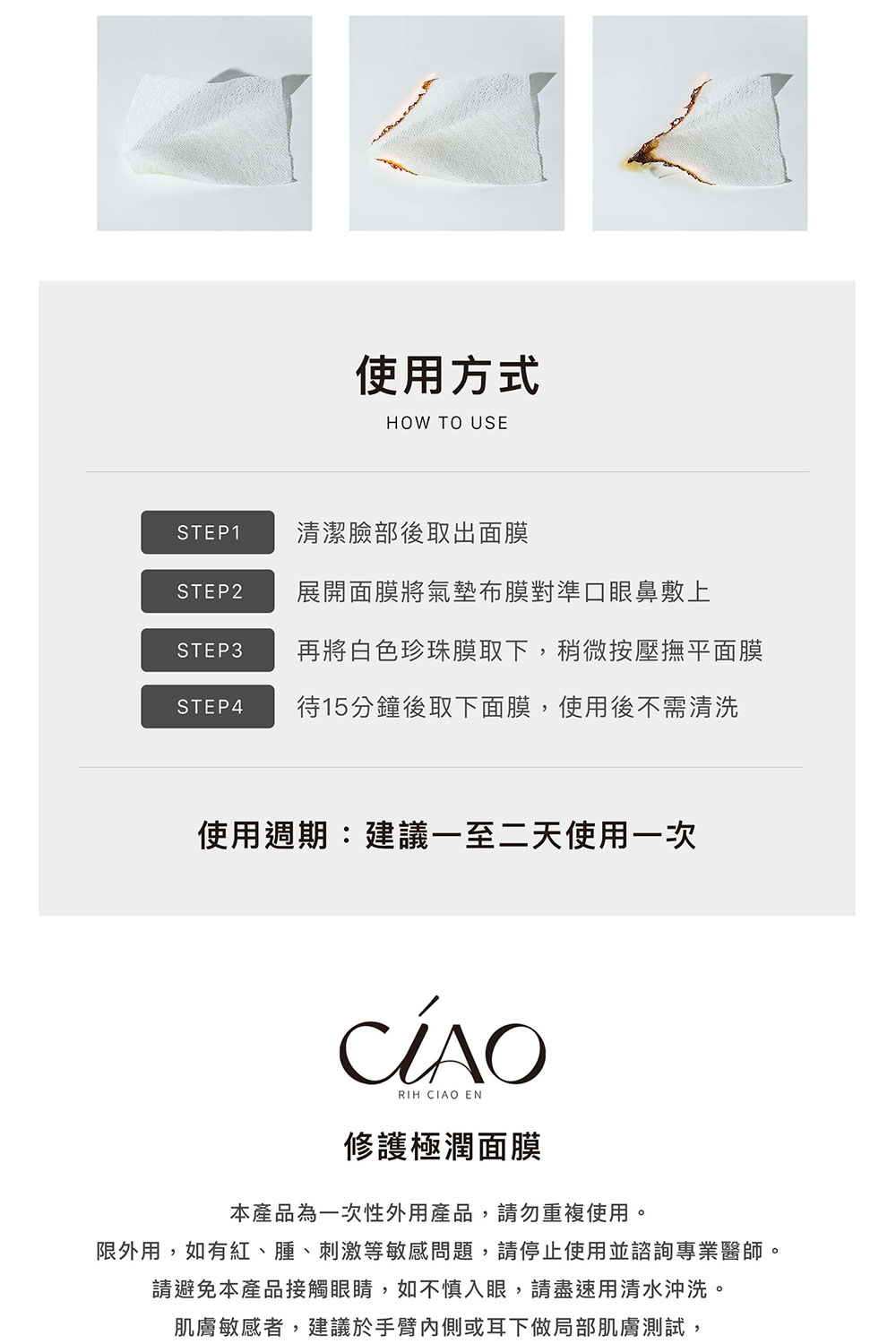 使用方式

HOW TO USE

STEP1 清潔臉部後取出面膜

STEP2 展開面膜將氣墊布膜對準口眼鼻敷上

STEP3 再將白色珍珠膜取下，稍微按壓撫平面膜

STEP4 待15分鐘後取下面膜，使用後不需清洗

使用週期：建議一至二天使用一次

CIAO

RIH CIAO EN

修護極潤面膜

本產品為一次性外用產品，請勿重複使用。

限外用，如有紅、腫、刺激等敏感問題，請停止使用並諮詢專業醫師。

請避免本產品接觸眼睛，如不慎入眼，請盡速用清水沖洗。

肌膚敏感者，建議於手臂內側或耳下做局部肌膚測試，